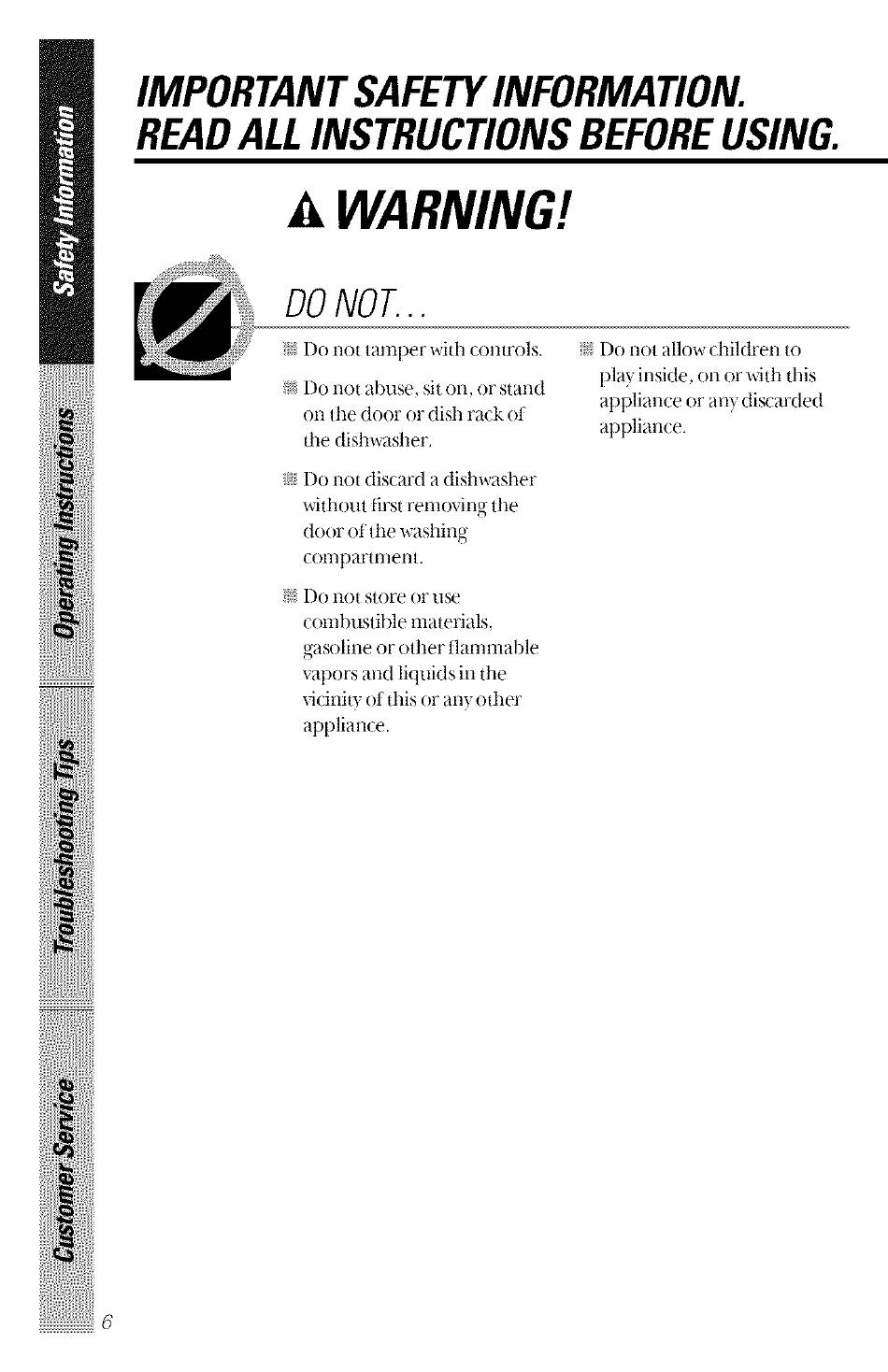 Safety Information

Operating Instructions

Troubleshooting Tips

Customer Service

IMPORTANT SAFETY INFORMATION. READ ALL INSTRUCTIONS BEFORE USING.

WARNING!

DO NOT...

Do not tamper with controls.

Do not abuse, sit on, or stand on the door or dish rack of the dishwasher.

Do not discard a dishwasher without first removing the door of the washing compartment.

Do not store or use combustible materials, gasoline or other flammable vapors and liquids in the vicinity of this or any other appliance.

Do not allow children to play inside, on or with this appliance or any discarded appliance.

6